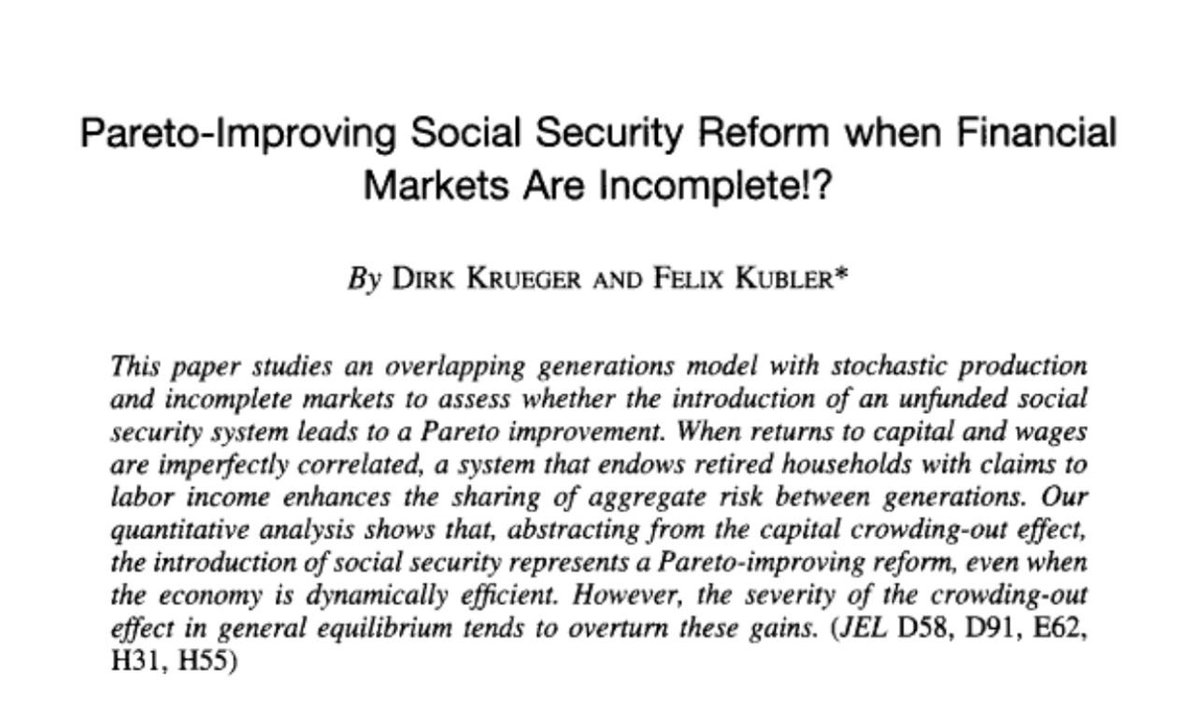 Pareto-Improving Social Security Reform when Financial Markets Are Incomplete!?

By DIRK KRUEGER AND FELIX KUBLER*

This paper studies an overlapping generations model with stochastic production and incomplete markets to assess whether the introduction of an unfunded social security system leads to a Pareto improvement. When returns to capital and wages are imperfectly correlated, a system that endows retired households with claims to labor income enhances the sharing of aggregate risk between generations. Our quantitative analysis shows that, abstracting from the capital crowding-out effect, the introduction of social security represents a Pareto-improving reform, even when the economy is dynamically efficient. However, the severity of the crowding-out effect in general equilibrium tends to overturn these gains. (JEL D58, D91, E62, H31, H55)